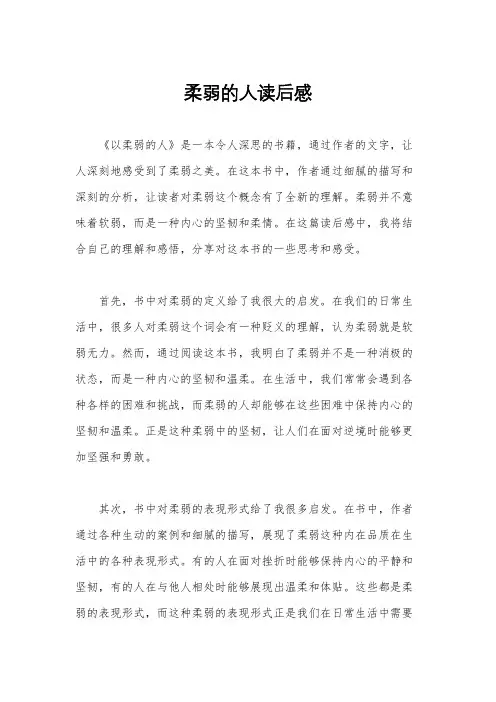 柔弱的人读后感

《以柔弱的人》是一本令人深思的书籍，通过作者的文字，让人深刻地感受到了柔弱之美。在这本书中，作者通过细腻的描写和深刻的分析，让读者对柔弱这个概念有了全新的理解。柔弱并不意味着软弱，而是一种内心的坚韧和柔情。在这篇读后感中，我将结合自己的理解和感悟，分享对这本书的一些思考和感受。

首先，书中对柔弱的定义给了我很大的启发。在我们的日常生活中，很多人对柔弱这个词会有一种贬义的理解，认为柔弱就是软弱无力。然而，通过阅读这本书，我明白了柔弱并不是一种消极的状态，而是一种内心的坚韧和温柔。在生活中，我们常常会遇到各种各样的困难和挑战，而柔弱的人却能够在这些困难中保持内心的坚韧和温柔。正是这种柔弱中的坚韧，让人们在面对逆境时能够更加坚强和勇敢。

其次，书中对柔弱的表现形式给了我很多启发。在书中，作者通过各种生动的案例和细腻的描写，展现了柔弱这种内在品质在生活中的各种表现形式。有的人在面对挫折时能够保持内心的平静和坚韧，有的人在与他人相处时能够展现出温柔和体贴。这些都是柔弱的表现形式，而这种柔弱的表现形式正是我们在日常生活中需要